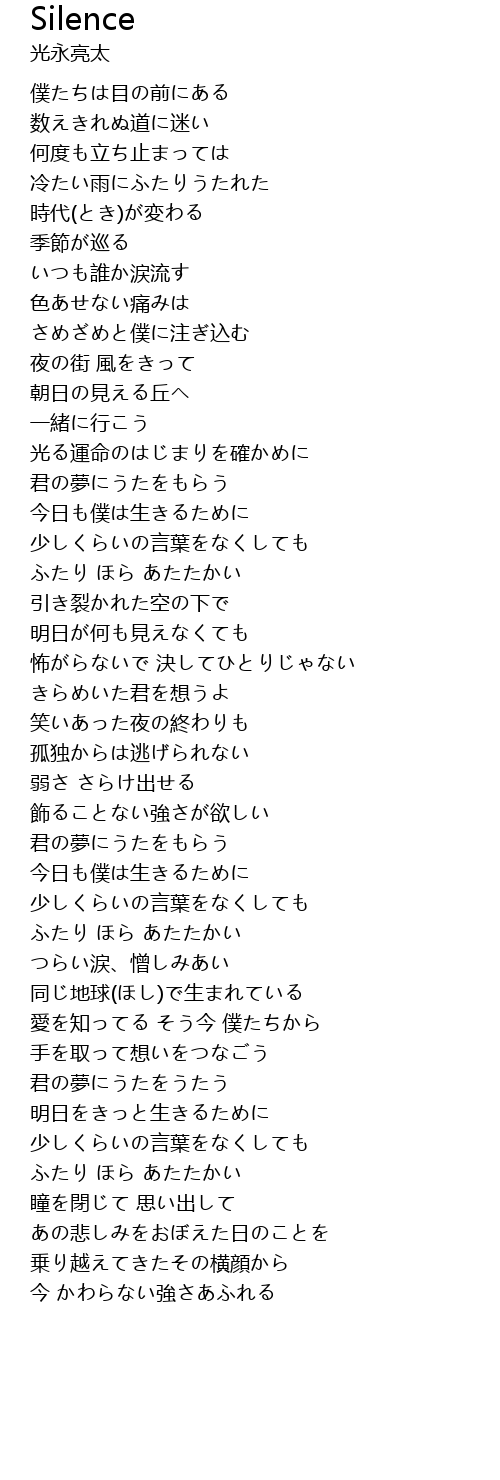 Silence
光永亮太

僕たちは目の前にある
数えきれぬ道に迷い
何度も立ち止まっては
冷たい雨にふたりうたれた
時代(とき)が変わる
季節が巡る
いつも誰か涙流す
色あせない痛みは
さめざめと僕に注ぎ込む
夜の街 風をきって
朝日の見える丘へ
一緒に行こう
光る運命のはじまりを確かめに
君の夢にうたをもらう
今日も僕は生きるために
少しくらいの言葉をなくしても
ふたり ほら あたたかい
引き裂かれた空の下で
明日が何も見えなくても
怖がらないで 決してひとりじゃない
きらめいた君を想うよ
笑いあった夜の終わりも
孤独からは逃げられない
弱さ さらけ出せる
飾ることない強さが欲しい
君の夢にうたをもらう
今日も僕は生きるために
少しくらいの言葉をなくしても
ふたり ほら あたたかい
つらい涙、憎しみあい
同じ地球(ほし)で生まれている
愛を知ってる そう今 僕たちから
手を取って想いをつなごう
君の夢にうたをうたう
明日をきっと生きるために
少しくらいの言葉をなくしても
ふたり ほら あたたかい
瞳を閉じて 思い出して
あの悲しみをおぼえた日のことを
乗り越えてきたその横顔から
今 かわらない強さあふれる